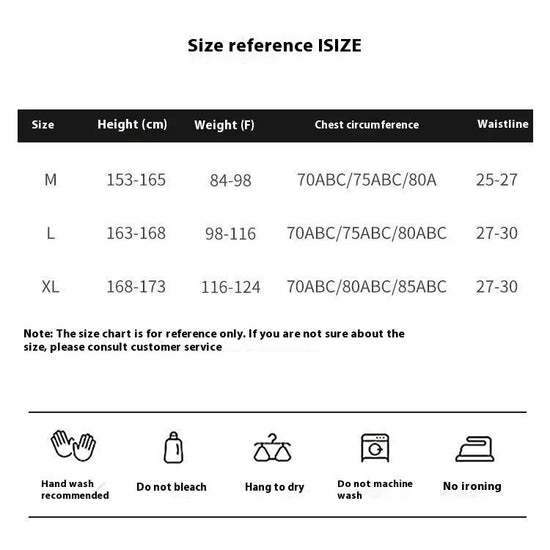 Size reference ISIZE

| Size | Height (cm) | Weight (F) | Chest circumference | Waistline |
|---|---|---|---|---|
| M | 153-165 | 84-98 | 70ABC/75ABC/80A | 25-27 |
| L | 163-168 | 98-116 | 70ABC/75ABC/80ABC | 27-30 |
| XL | 168-173 | 116-124 | 70ABC/80ABC/85ABC | 27-30 |

Note: The size chart is for reference only. If you are not sure about the size, please consult customer service

Hand wash recommended

Do not bleach

Hang to dry

Do not machine wash

No ironing